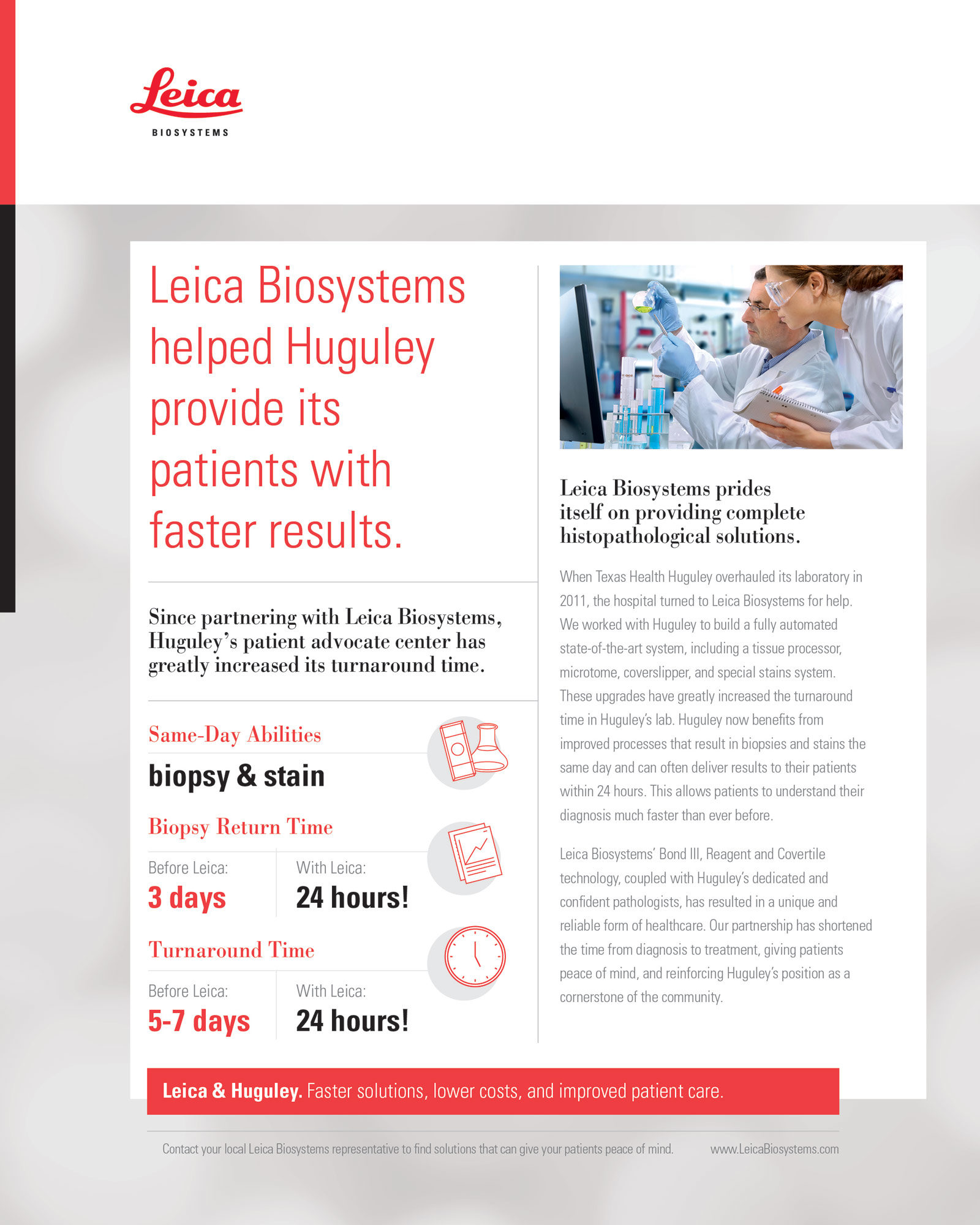 Leica

BIOSYSTEMS

Leica Biosystems helped Huguley provide its patients with faster results.

Since partnering with Leica Biosystems, Huguley's patient advocate center has greatly increased its turnaround time.

Same-Day Abilities

biopsy & stain

Biopsy Return Time

Before Leica:
3 days

With Leica:
24 hours!

Turnaround Time

Before Leica:
5-7 days

With Leica:
24 hours!

Leica Biosystems prides itself on providing complete histopathological solutions.

When Texas Health Huguley overhauled its laboratory in 2011, the hospital turned to Leica Biosystems for help. We worked with Huguley to build a fully automated state-of-the-art system, including a tissue processor, microtome, coverslipper, and special stains system. These upgrades have greatly increased the turnaround time in Huguley's lab. Huguley now benefits from improved processes that result in biopsies and stains the same day and can often deliver results to their patients within 24 hours. This allows patients to understand their diagnosis much faster than ever before.

Leica Biosystems' Bond III, Reagent and Covertile technology, coupled with Huguley's dedicated and confident pathologists, has resulted in a unique and reliable form of healthcare. Our partnership has shortened the time from diagnosis to treatment, giving patients peace of mind, and reinforcing Huguley's position as a cornerstone of the community.

Leica & Huguley. Faster solutions, lower costs, and improved patient care.

Contact your local Leica Biosystems representative to find solutions that can give your patients peace of mind.

www.LeicaBiosystems.com